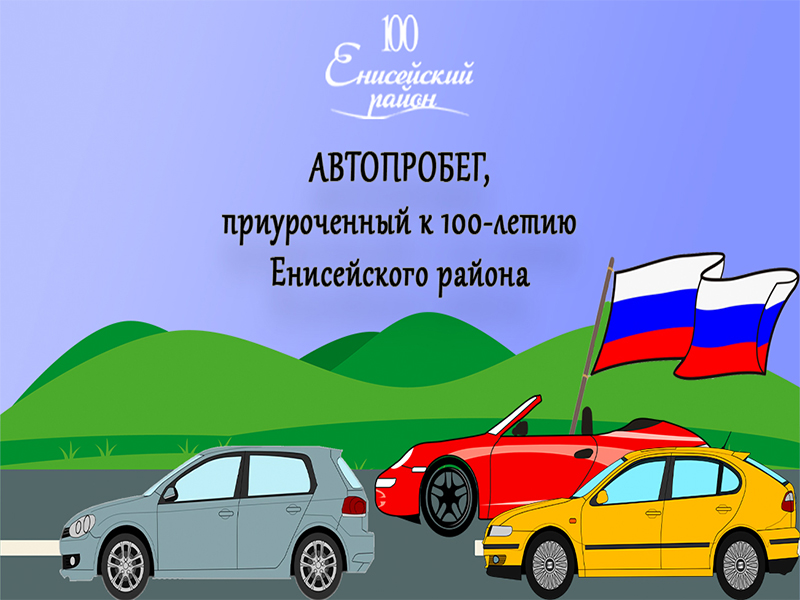 100
Енисейский район

АВТОПРОБЕГ,
приуроченный к 100-летию
Енисейского района